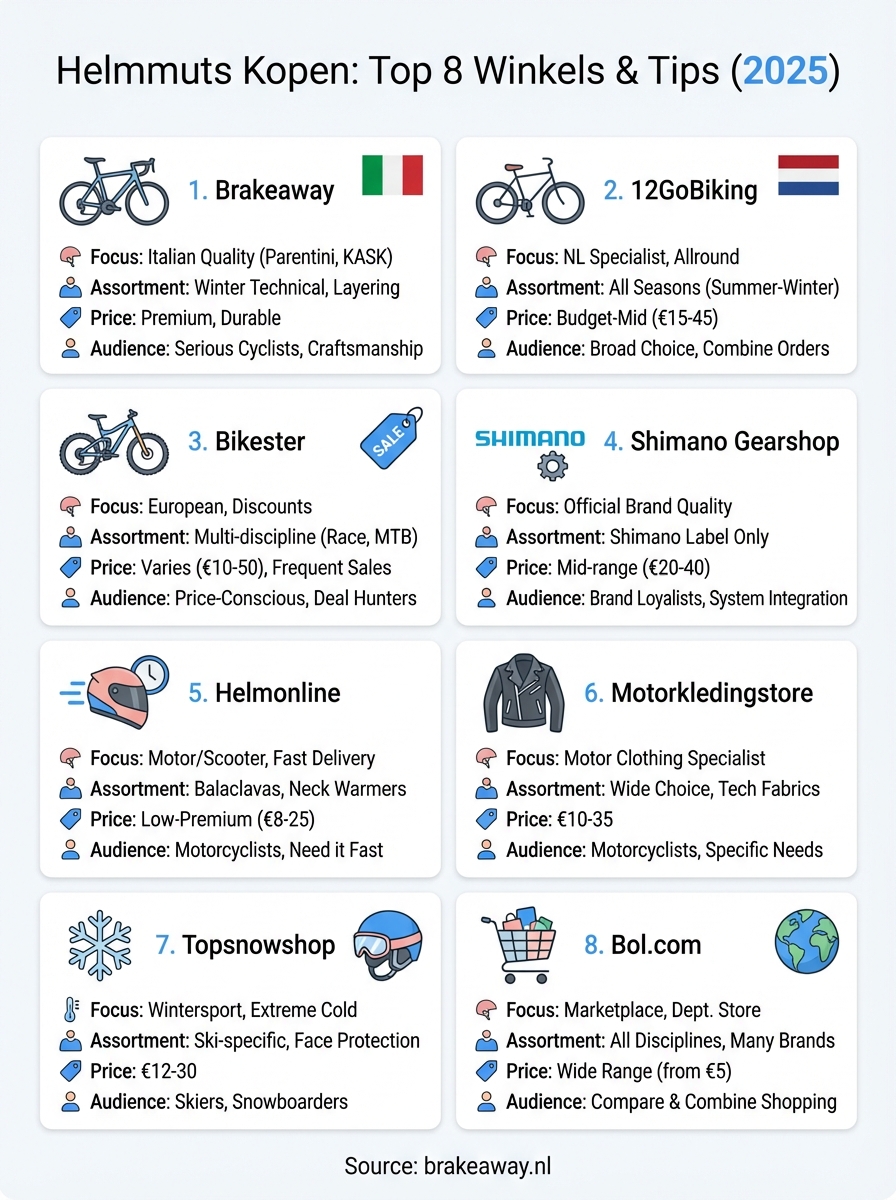 Helmmuts Kopen: Top 8 Winkels & Tips (2025)

1. Brakeaway

Focus: Italian Quality (Parentini, KASK)
Assortment: Winter Technical, Layering
Price: Premium, Durable
Audience: Serious Cyclists, Craftsmanship

2. 12GoBiking

Focus: NL Specialist, Allround
Assortment: All Seasons (Summer-Winter)
Price: Budget-Mid (€15-45)
Audience: Broad Choice, Combine Orders

3. Bikester

SALE

Focus: European, Discounts
Assortment: Multi-discipline (Race, MTB)
Price: Varies (€10-50), Frequent Sales
Audience: Price-Conscious, Deal Hunters

SHIMANO

4. Shimano Gearshop

Focus: Official Brand Quality
Assortment: Shimano Label Only
Price: Mid-range (€20-40)
Audience: Brand Loyalists, System Integration

5. Helmonline

Focus: Motor/Scooter, Fast Delivery
Assortment: Balaclavas, Neck Warmers
Price: Low-Premium (€8-25)
Audience: Motorcyclists, Need it Fast

6. Motorkledingstore

Focus: Motor Clothing Specialist
Assortment: Wide Choice, Tech Fabrics
Price: €10-35
Audience: Motorcyclists, Specific Needs

7. Topsnowshop

Focus: Wintersport, Extreme Cold
Assortment: Ski-specific, Face Protection
Price: €12-30
Audience: Skiers, Snowboarders

8. Bol.com

Focus: Marketplace, Dept. Store
Assortment: All Disciplines, Many Brands
Price: Wide Range (from €5)
Audience: Compare & Combine Shopping

Source: brakeaway.nl